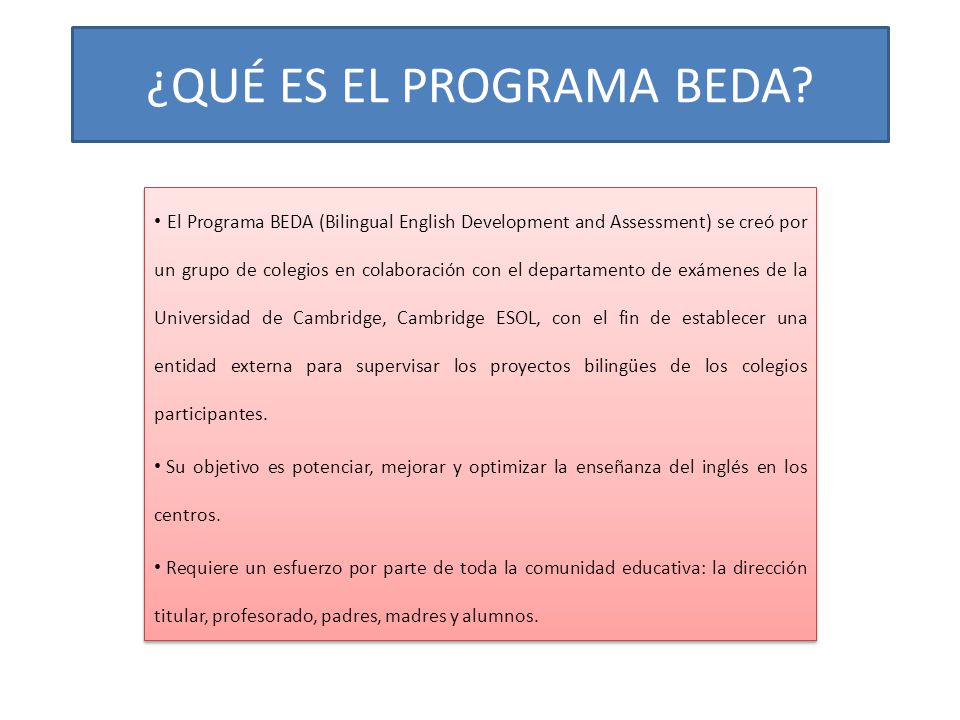 ¿QUÉ ES EL PROGRAMA BEDA?

• El Programa BEDA (Bilingual English Development and Assessment) se creó por un grupo de colegios en colaboración con el departamento de exámenes de la Universidad de Cambridge, Cambridge ESOL, con el fin de establecer una entidad externa para supervisar los proyectos bilingües de los colegios participantes.

• Su objetivo es potenciar, mejorar y optimizar la enseñanza del inglés en los centros.

• Requiere un esfuerzo por parte de toda la comunidad educativa: la dirección titular, profesorado, padres, madres y alumnos.